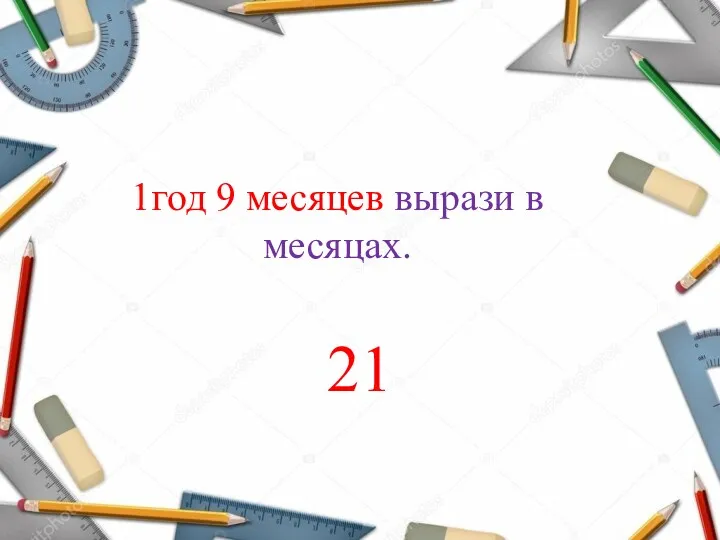 1год 9 месяцев вырази в месяцах.

21